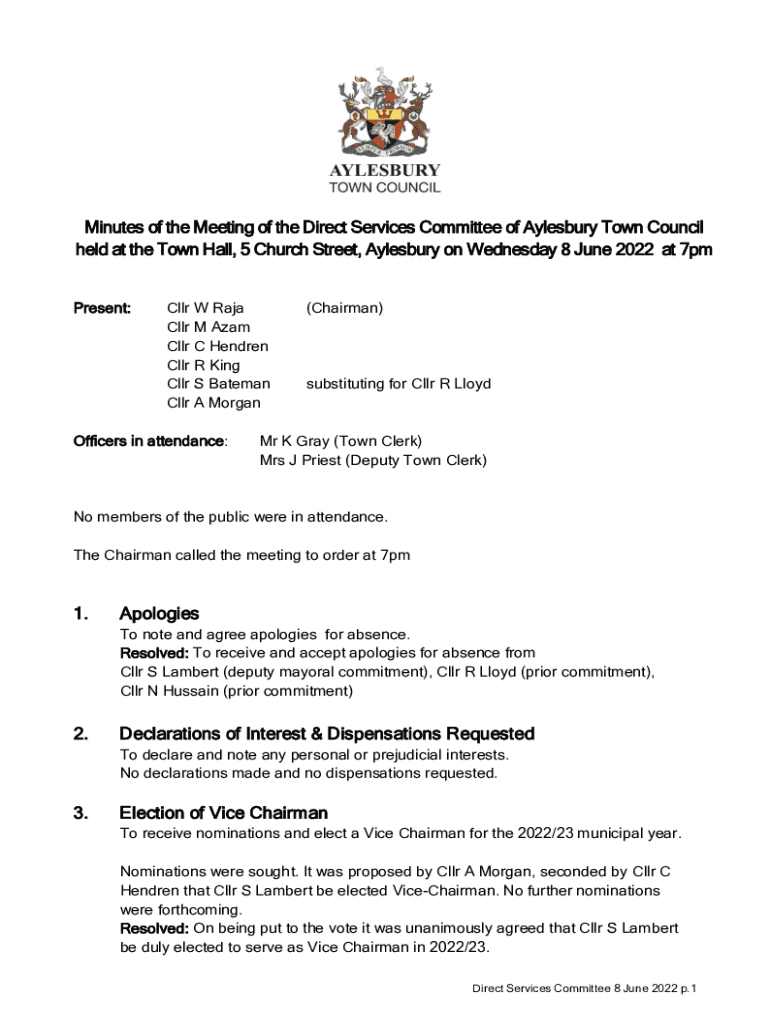 AYLESBURY
TOWN COUNCIL

Minutes of the Meeting of the Direct Services Committee of Aylesbury Town Council held at the Town Hall, 5 Church Street, Aylesbury on Wednesday 8 June 2022 at 7pm

Present: Cllr W Raja (Chairman)
Cllr M Azam
Cllr C Hendren
Cllr R King
Cllr S Bateman substituting for Cllr R Lloyd
Cllr A Morgan

Officers in attendance: Mr K Gray (Town Clerk)
Mrs J Priest (Deputy Town Clerk)

No members of the public were in attendance.

The Chairman called the meeting to order at 7pm

1. Apologies
To note and agree apologies for absence.
Resolved: To receive and accept apologies for absence from Cllr S Lambert (deputy mayoral commitment), Cllr R Lloyd (prior commitment), Cllr N Hussain (prior commitment)

2. Declarations of Interest & Dispensations Requested
To declare and note any personal or prejudicial interests.
No declarations made and no dispensations requested.

3. Election of Vice Chairman
To receive nominations and elect a Vice Chairman for the 2022/23 municipal year.

Nominations were sought. It was proposed by Cllr A Morgan, seconded by Cllr C Hendren that Cllr S Lambert be elected Vice-Chairman. No further nominations were forthcoming.
Resolved: On being put to the vote it was unanimously agreed that Cllr S Lambert be duly elected to serve as Vice Chairman in 2022/23.

Direct Services Committee 8 June 2022 p.1